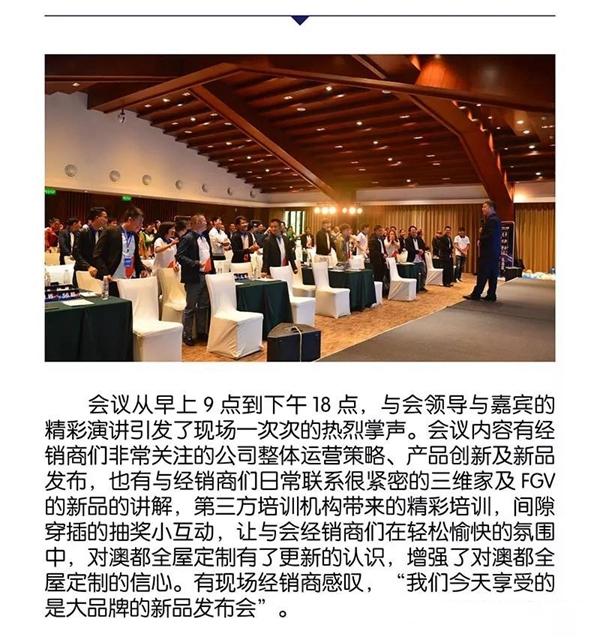 会议从早上 9 点到下午 18 点，与会领导与嘉宾的精彩演讲引发了现场一次次的热烈掌声。会议内容有经销商们非常关注的公司整体运营策略、产品创新及新品发布，也有与经销商们日常联系很紧密的三维家及 FGV 的新品的讲解，第三方培训机构带来的精彩培训，间隙穿插的抽奖小互动，让与会经销商们在轻松愉快的氛围中，对澳都全屋定制有了更新的认识，增强了对澳都全屋定制的信心。有现场经销商感叹，“我们今天享受的是大品牌的新品发布会”。